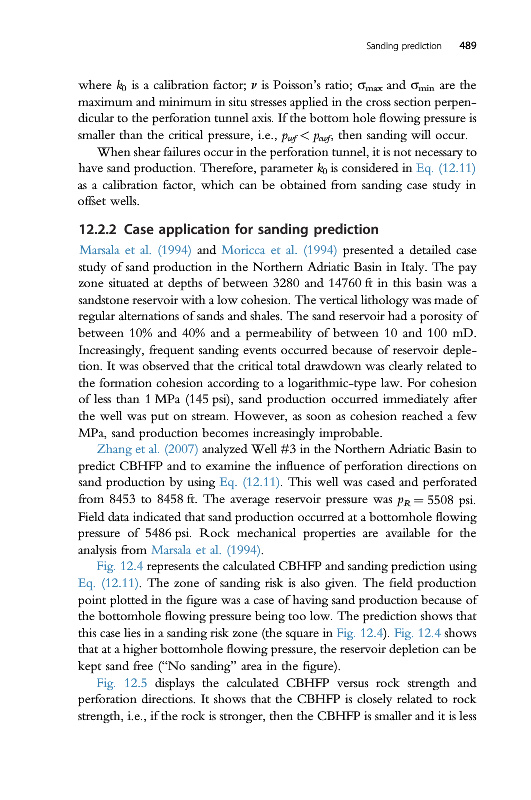 Sanding prediction 489

where $k_0$ is a calibration factor; $\nu$ is Poisson's ratio; $\sigma_{max}$ and $\sigma_{min}$ are the maximum and minimum in situ stresses applied in the cross section perpendicular to the perforation tunnel axis. If the bottom hole flowing pressure is smaller than the critical pressure, i.e., $p_{wf} < p_{cwf}$, then sanding will occur.

When shear failures occur in the perforation tunnel, it is not necessary to have sand production. Therefore, parameter $k_0$ is considered in Eq. (12.11) as a calibration factor, which can be obtained from sanding case study in offset wells.

12.2.2 Case application for sanding prediction

Marsala et al. (1994) and Moricca et al. (1994) presented a detailed case study of sand production in the Northern Adriatic Basin in Italy. The pay zone situated at depths of between 3280 and 14760 ft in this basin was a sandstone reservoir with a low cohesion. The vertical lithology was made of regular alternations of sands and shales. The sand reservoir had a porosity of between 10% and 40% and a permeability of between 10 and 100 mD. Increasingly, frequent sanding events occurred because of reservoir depletion. It was observed that the critical total drawdown was clearly related to the formation cohesion according to a logarithmic-type law. For cohesion of less than 1 MPa (145 psi), sand production occurred immediately after the well was put on stream. However, as soon as cohesion reached a few MPa, sand production becomes increasingly improbable.

Zhang et al. (2007) analyzed Well #3 in the Northern Adriatic Basin to predict CBHFP and to examine the influence of perforation directions on sand production by using Eq. (12.11). This well was cased and perforated from 8453 to 8458 ft. The average reservoir pressure was $p_R = 5508$ psi. Field data indicated that sand production occurred at a bottomhole flowing pressure of 5486 psi. Rock mechanical properties are available for the analysis from Marsala et al. (1994).

Fig. 12.4 represents the calculated CBHFP and sanding prediction using Eq. (12.11). The zone of sanding risk is also given. The field production point plotted in the figure was a case of having sand production because of the bottomhole flowing pressure being too low. The prediction shows that this case lies in a sanding risk zone (the square in Fig. 12.4). Fig. 12.4 shows that at a higher bottomhole flowing pressure, the reservoir depletion can be kept sand free ("No sanding" area in the figure).

Fig. 12.5 displays the calculated CBHFP versus rock strength and perforation directions. It shows that the CBHFP is closely related to rock strength, i.e., if the rock is stronger, then the CBHFP is smaller and it is less